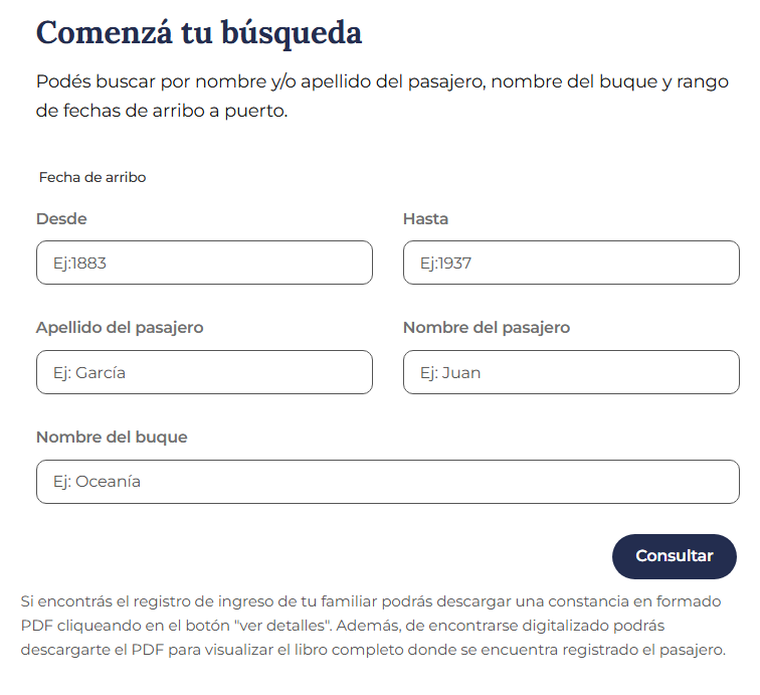 Comenzá tu búsqueda

Podés buscar por nombre y/o apellido del pasajero, nombre del buque y rango de fechas de arribo a puerto.

Fecha de arribo

Desde

Ej:1883

Hasta

Ej:1937

Apellido del pasajero

Ej: García

Nombre del pasajero

Ej: Juan

Nombre del buque

Ej: Oceanía

Consultar

Si encontrás el registro de ingreso de tu familiar podrás descargar una constancia en formado PDF cliqueando en el botón "ver detalles". Además, de encontrarse digitalizado podrás descargarte el PDF para visualizar el libro completo donde se encuentra registrado el pasajero.